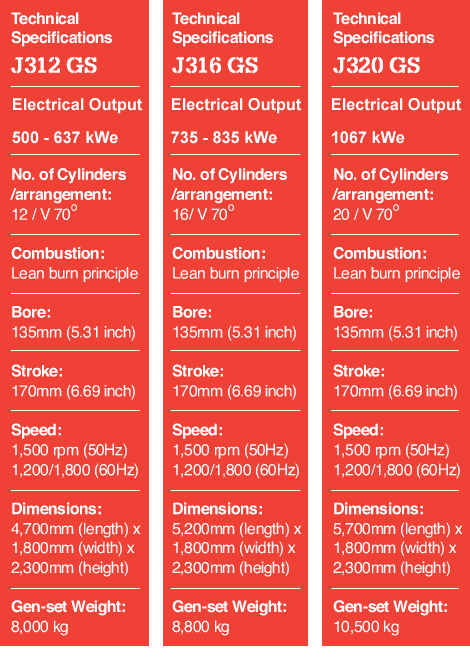 Technical Specifications
J312 GS

Electrical Output

500 - 637 kWe

No. of Cylinders /arrangement:
12 / V 70°

Combustion:
Lean burn principle

Bore:
135mm (5.31 inch)

Stroke:
170mm (6.69 inch)

Speed:
1,500 rpm (50Hz)
1,200/1,800 (60Hz)

Dimensions:
4,700mm (length) x
1,800mm (width) x
2,300mm (height)

Gen-set Weight:
8,000 kg

Technical Specifications
J316 GS

Electrical Output

735 - 835 kWe

No. of Cylinders /arrangement:
16/ V 70°

Combustion:
Lean burn principle

Bore:
135mm (5.31 inch)

Stroke:
170mm (6.69 inch)

Speed:
1,500 rpm (50Hz)
1,200/1,800 (60Hz)

Dimensions:
5,200mm (length) x
1,800mm (width) x
2,300mm (height)

Gen-set Weight:
8,800 kg

Technical Specifications
J320 GS

Electrical Output

1067 kWe

No. of Cylinders /arrangement:
20 / V 70°

Combustion:
Lean burn principle

Bore:
135mm (5.31 inch)

Stroke:
170mm (6.69 inch)

Speed:
1,500 rpm (50Hz)
1,200/1,800 (60Hz)

Dimensions:
5,700mm (length) x
1,800mm (width) x
2,300mm (height)

Gen-set Weight:
10,500 kg